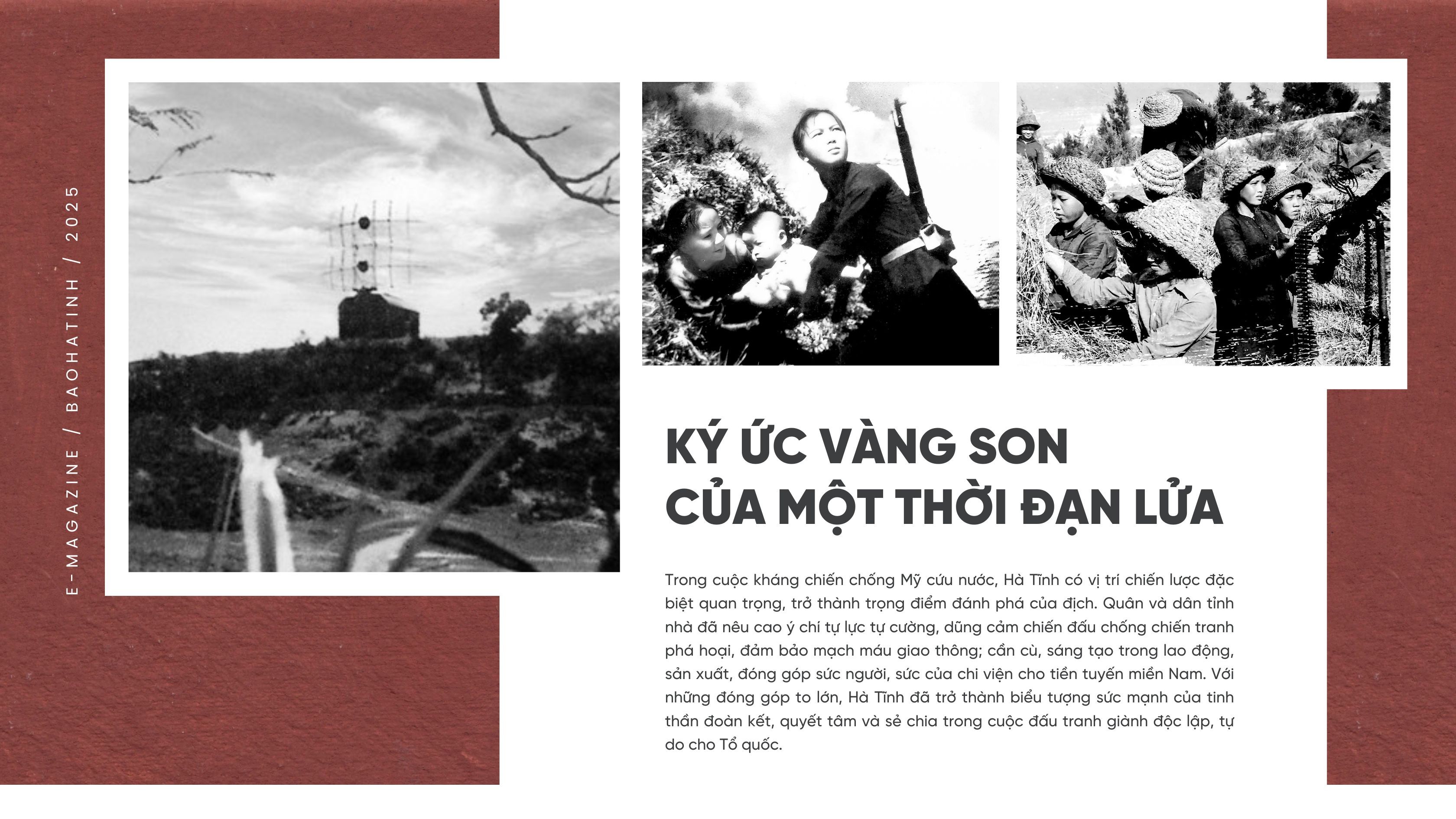 E-MAGAZINE / BAOHATINH / 2025

KÝ ỨC VÀNG SON
CỦA MỘT THỜI ĐẠN LỬA

Trong cuộc kháng chiến chống Mỹ cứu nước, Hà Tĩnh có vị trí chiến lược đặc biệt quan trọng, trở thành trọng điểm đánh phá của địch. Quân và dân tỉnh nhà đã nêu cao ý chí tự lực tự cường, dũng cảm chiến đấu chống chiến tranh phá hoại, đảm bảo mạch máu giao thông; cần cù, sáng tạo trong lao động, sản xuất, đóng góp sức người, sức của chi viện cho tiền tuyến miền Nam. Với những đóng góp to lớn, Hà Tĩnh đã trở thành biểu tượng sức mạnh của tinh thần đoàn kết, quyết tâm và sẻ chia trong cuộc đấu tranh giành độc lập, tự do cho Tổ quốc.